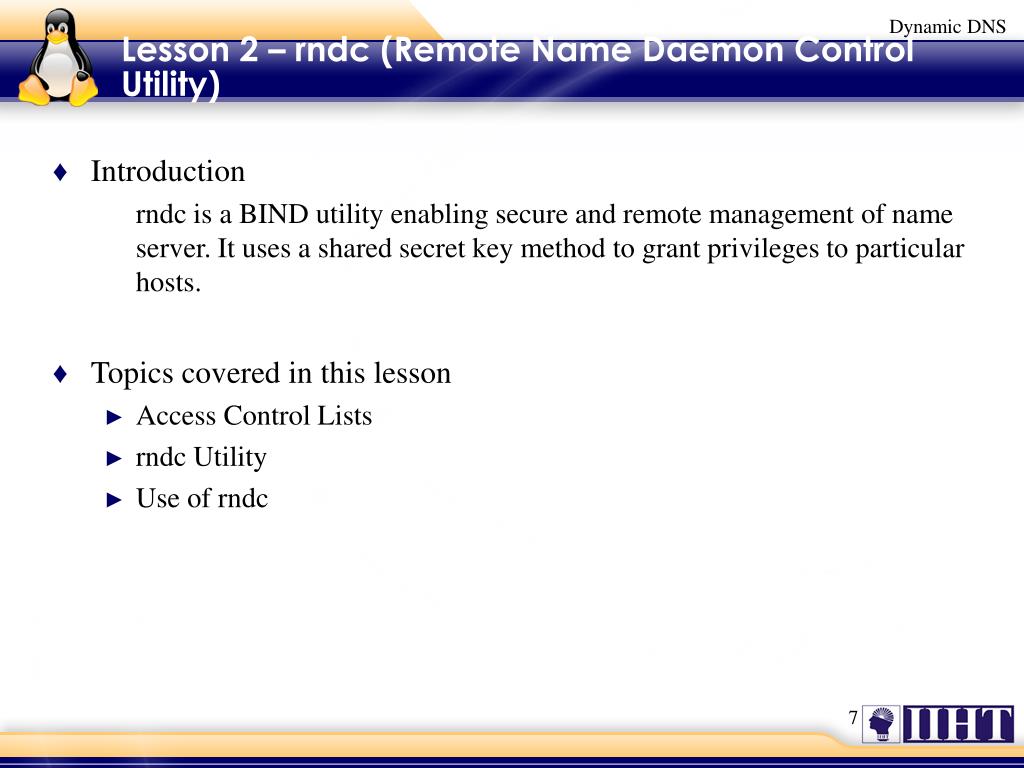 Dynamic DNS

Lesson 2 – rndc (Remote Name Daemon Control Utility)

♦ Introduction

rndc is a BIND utility enabling secure and remote management of name server. It uses a shared secret key method to grant privileges to particular hosts.

♦ Topics covered in this lesson

► Access Control Lists

► rndc Utility

► Use of rndc

7

IIHT